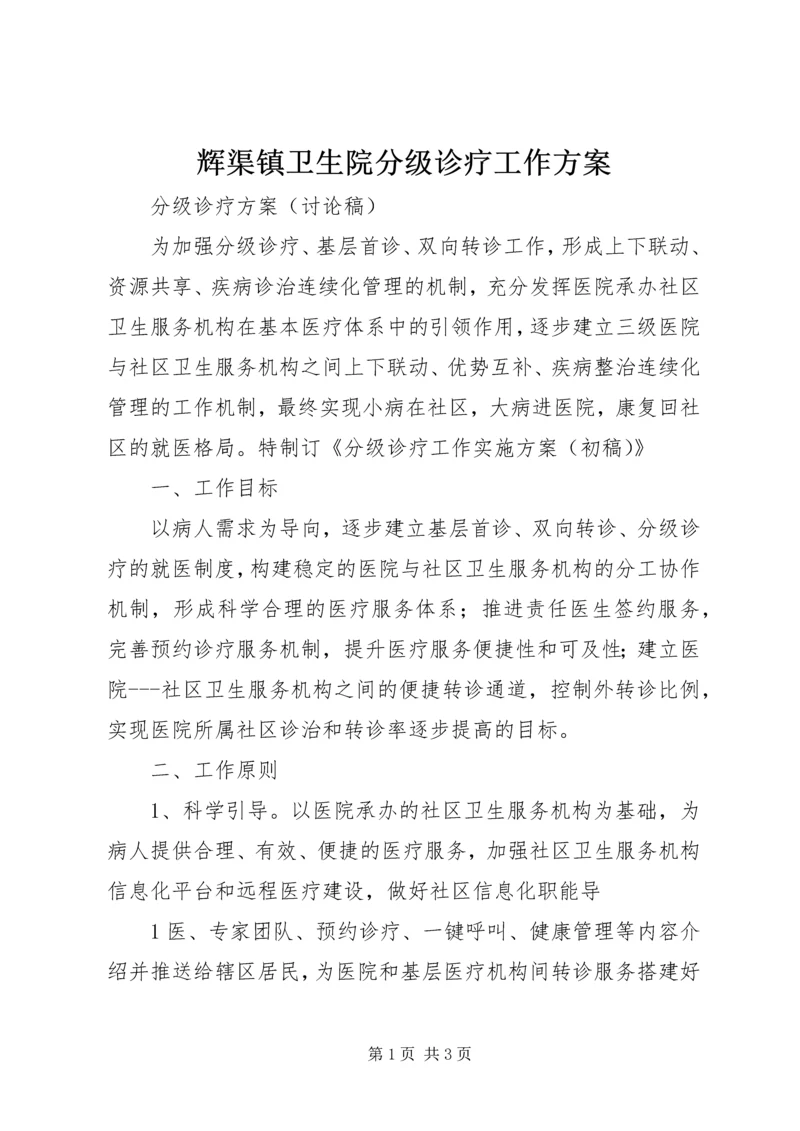 辉渠镇卫生院分级诊疗工作方案

分级诊疗方案（讨论稿）

为加强分级诊疗、基层首诊、双向转诊工作，形成上下联动、资源共享、疾病诊治连续化管理的机制，充分发挥医院承办社区卫生服务机构在基本医疗体系中的引领作用，逐步建立三级医院与社区卫生服务机构之间上下联动、优势互补、疾病整治连续化管理的工作机制，最终实现小病在社区，大病进医院，康复回社区的就医格局。特制订《分级诊疗工作实施方案（初稿）》

一、工作目标

以病人需求为导向，逐步建立基层首诊、双向转诊、分级诊疗的就医制度，构建稳定的医院与社区卫生服务机构的分工协作机制，形成科学合理的医疗服务体系；推进责任医生签约服务，完善预约诊疗服务机制，提升医疗服务便捷性和可及性；建立医院---社区卫生服务机构之间的便捷转诊通道，控制外转诊比例，实现医院所属社区诊治和转诊率逐步提高的目标。

二、工作原则

1、科学引导。以医院承办的社区卫生服务机构为基础，为病人提供合理、有效、便捷的医疗服务，加强社区卫生服务机构信息化平台和远程医疗建设，做好社区信息化职能导

1 医、专家团队、预约诊疗、一键呼叫、健康管理等内容介绍并推送给辖区居民，为医院和基层医疗机构间转诊服务搭建好

第 1 页 共 3 页